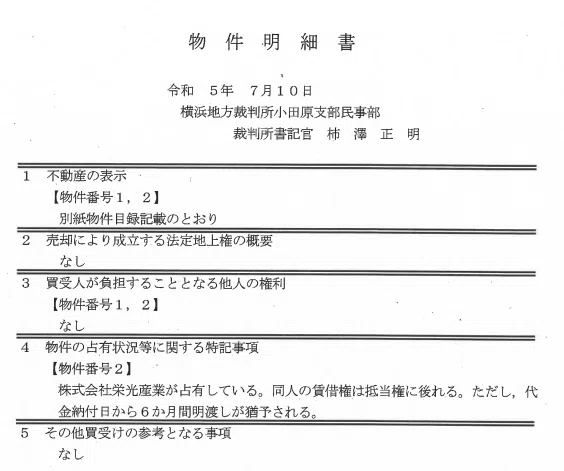 物 件 明 細 書

令和　５年　７月１０日
横浜地方裁判所小田原支部民事部
裁判所書記官　柿 澤 正 明

1　不動産の表示
【物件番号１，２】
別紙物件目録記載のとおり

2　売却により成立する法定地上権の概要
なし

3　買受人が負担することとなる他人の権利
【物件番号１，２】
なし

4　物件の占有状況等に関する特記事項
【物件番号２】
株式会社栄光産業が占有している。同人の賃借権は抵当権に後れる。ただし，代金納付日から６か月間明渡しが猶予される。

5　その他買受けの参考となる事項
なし